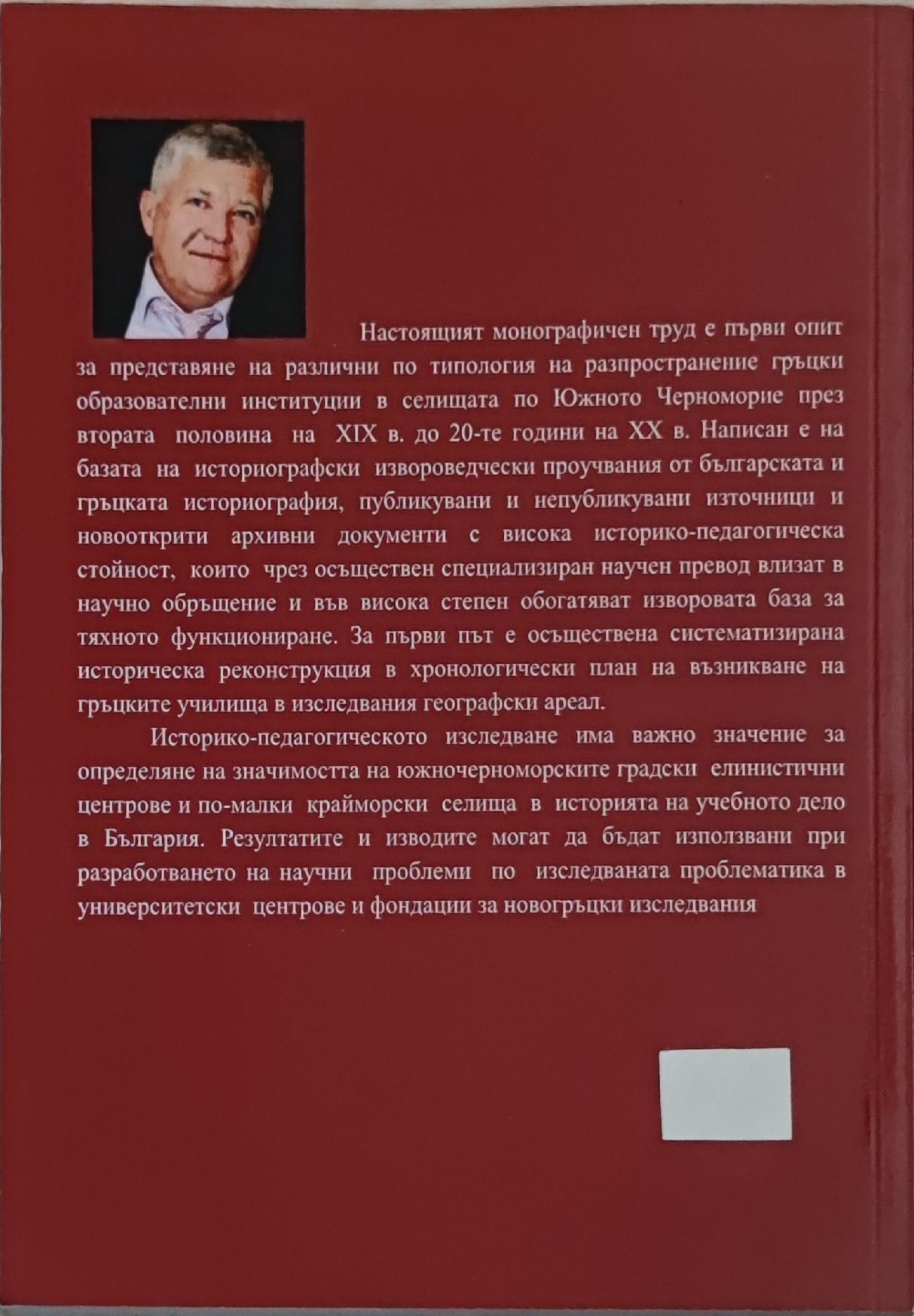 Настоящият монографичен труд е първи опит за представяне на различни по типология на разпространение гръцки образователни институции в селищата по Южното Черноморие през втората половина на XIX в. до 20-те години на XX в. Написан е на базата на историографски извороведчески проучвания от българската и гръцката историография, публикувани и непубликувани източници и новооткрити архивни документи с висока историко-педагогическа стойност, които чрез осъществен специализиран научен превод влизат в научно обръщение и във висока степен обогатяват изворовата база за тяхното функциониране. За първи път е осъществена систематизирана историческа реконструкция в хронологически план на възникване на гръцките училища в изследвания географски ареал.

Историко-педагогическото изследване има важно значение за определяне на значимостта на южночерноморските градски елинистични центрове и по-малки крайморски селища в историята на учебното дело в България. Резултатите и изводите могат да бъдат използвани при разработването на научни проблеми по изследваната проблематика в университетски центрове и фондации за новогръцки изследвания